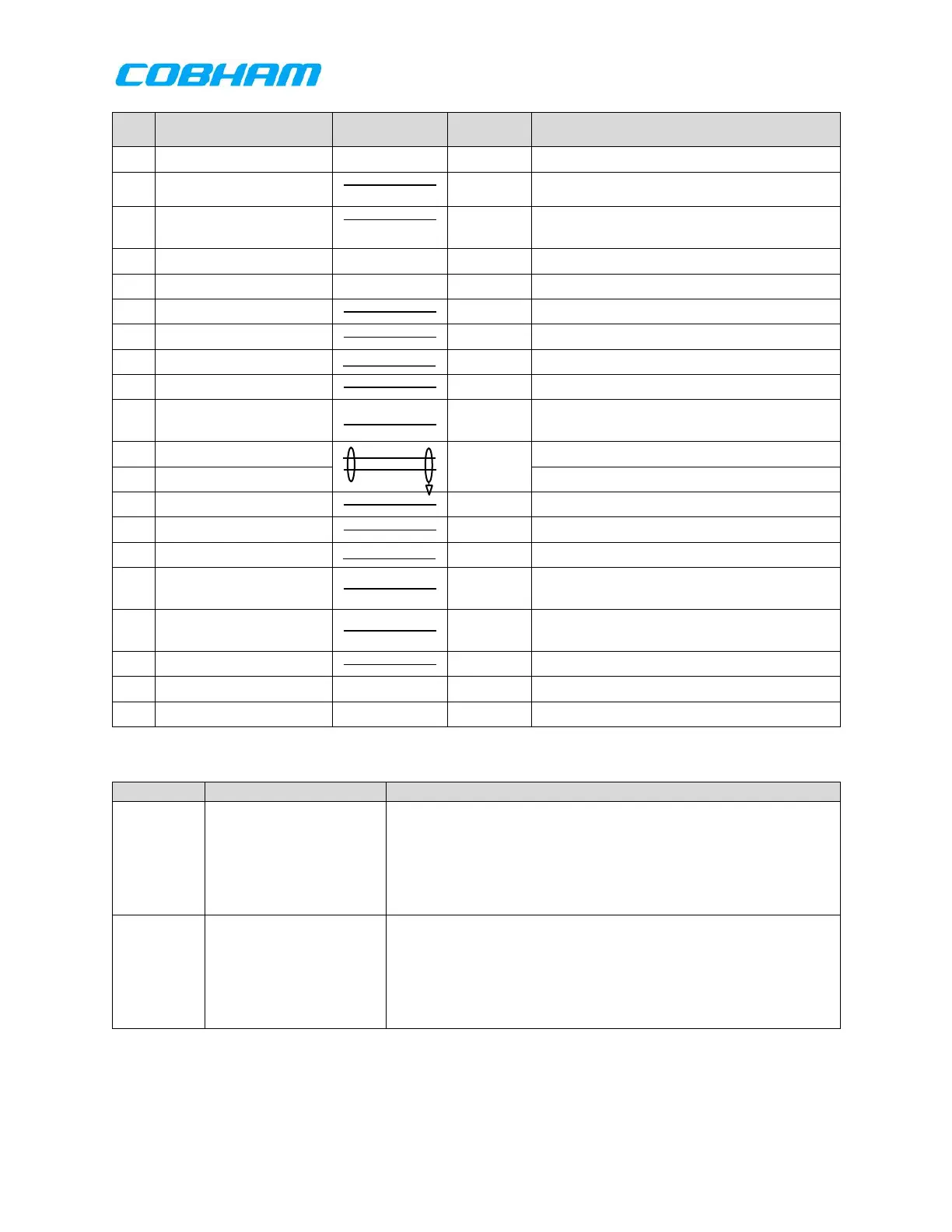 COBHAM